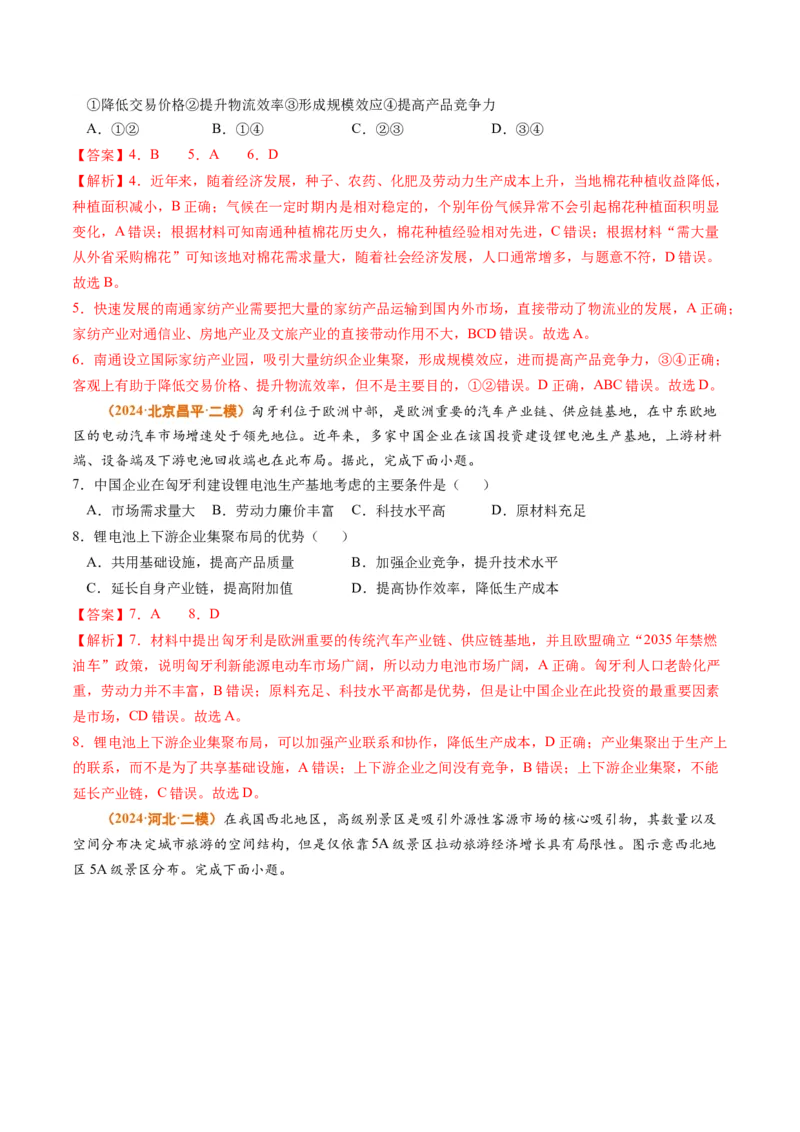 ①降低交易价格②提升物流效率③形成规模效应④提高产品竞争力

A．①②　　B．①④　　C．②③　　D．③④

【答案】4．B　5．A　6．D

【解析】4．近年来，随着经济发展，种子、农药、化肥及劳动力生产成本上升，当地棉花种植收益降低，种植面积减小，B 正确；气候在一定时期内是相对稳定的，个别年份气候异常不会引起棉花种植面积明显变化，A 错误；根据材料可知南通种植棉花历史久，棉花种植经验相对先进，C 错误；根据材料“需大量从外省采购棉花”可知该地对棉花需求量大，随着社会经济发展，人口通常增多，与题意不符，D 错误。故选 B。

5．快速发展的南通家纺产业需要把大量的家纺产品运输到国内外市场，直接带动了物流业的发展，A 正确；家纺产业对通信业、房地产业及文旅产业的直接带动作用不大，BCD 错误。故选 A。

6．南通设立国际家纺产业园，吸引大量纺织企业集聚，形成规模效应，进而提高产品竞争力，③④正确；客观上有助于降低交易价格、提升物流效率，但不是主要目的，①②错误。D 正确，ABC 错误。故选 D。

（2024·北京昌平·二模）匈牙利位于欧洲中部，是欧洲重要的汽车产业链、供应链基地，在中东欧地区的电动汽车市场增速处于领先地位。近年来，多家中国企业在该国投资建设锂电池生产基地，上游材料端、设备端及下游电池回收端也在此布局。据此，完成下面小题。

7．中国企业在匈牙利建设锂电池生产基地考虑的主要条件是（　）

A．市场需求量大　B．劳动力廉价丰富　C．科技水平高　D．原材料充足

8．锂电池上下游企业集聚布局的优势（　）

A．共用基础设施，提高产品质量　B．加强企业竞争，提升技术水平

C．延长自身产业链，提高附加值　D．提高协作效率，降低生产成本

【答案】7．A　8．D

【解析】7．材料中提出匈牙利是欧洲重要的传统汽车产业链、供应链基地，并且欧盟确立“2035 年禁燃油车”政策，说明匈牙利新能源电动车市场广阔，所以动力电池市场广阔，A 正确。匈牙利人口老龄化严重，劳动力并不丰富，B 错误；原料充足、科技水平高都是优势，但是让中国企业在此投资的最重要因素是市场，CD 错误。故选 A。

8．锂电池上下游企业集聚布局，可以加强产业联系和协作，降低生产成本，D 正确；产业集聚出于生产上的联系，而不是为了共享基础设施，A 错误；上下游企业之间没有竞争，B 错误；上下游企业集聚，不能延长产业链，C 错误。故选 D。

（2024·河北·二模）在我国西北地区，高级别景区是吸引外源性客源市场的核心吸引物，其数量以及空间分布决定城市旅游的空间结构，但是仅依靠 5A 级景区拉动旅游经济增长具有局限性。图示意西北地区 5A 级景区分布。完成下面小题。